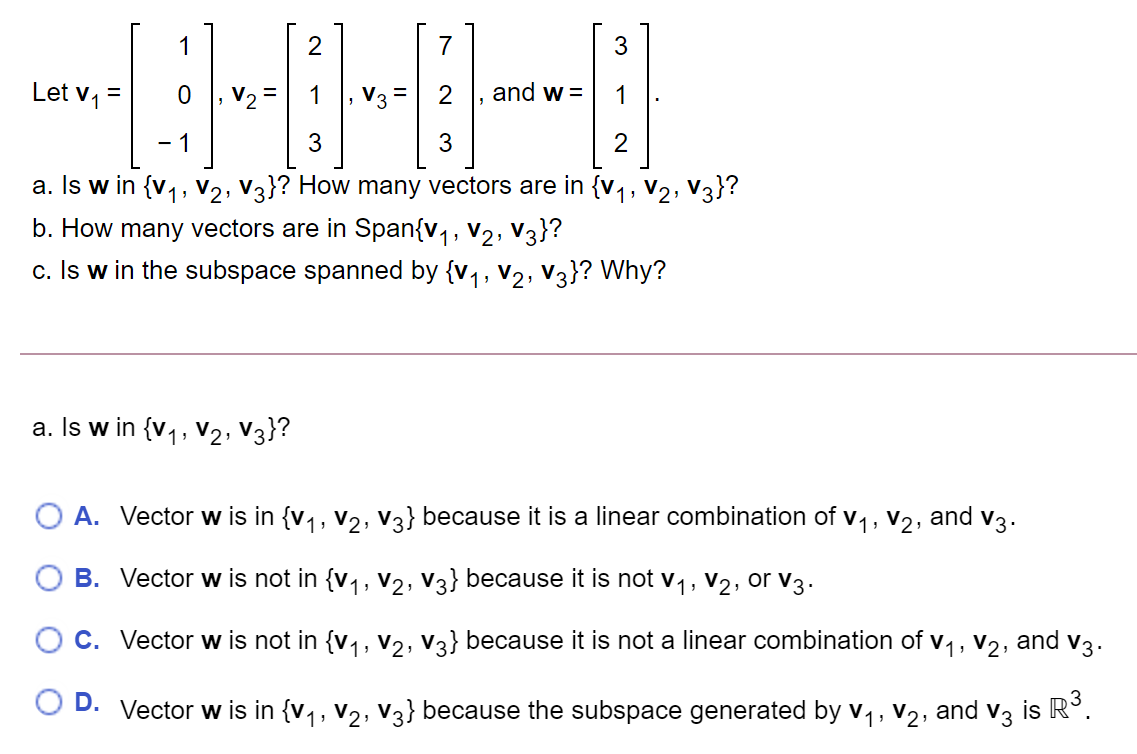 Let $\mathbf{v}_1 = \begin{bmatrix} 1 \\ 0 \\ -1 \end{bmatrix}$, $\mathbf{v}_2 = \begin{bmatrix} 2 \\ 1 \\ 3 \end{bmatrix}$, $\mathbf{v}_3 = \begin{bmatrix} 7 \\ 2 \\ 3 \end{bmatrix}$, and $\mathbf{w} = \begin{bmatrix} 3 \\ 1 \\ 2 \end{bmatrix}$.

a. Is $\mathbf{w}$ in $\{\mathbf{v}_1, \mathbf{v}_2, \mathbf{v}_3\}$? How many vectors are in $\{\mathbf{v}_1, \mathbf{v}_2, \mathbf{v}_3\}$?

b. How many vectors are in Span$\{\mathbf{v}_1, \mathbf{v}_2, \mathbf{v}_3\}$?

c. Is $\mathbf{w}$ in the subspace spanned by $\{\mathbf{v}_1, \mathbf{v}_2, \mathbf{v}_3\}$? Why?

a. Is $\mathbf{w}$ in $\{\mathbf{v}_1, \mathbf{v}_2, \mathbf{v}_3\}$?

A. Vector $\mathbf{w}$ is in $\{\mathbf{v}_1, \mathbf{v}_2, \mathbf{v}_3\}$ because it is a linear combination of $\mathbf{v}_1$, $\mathbf{v}_2$, and $\mathbf{v}_3$.

B. Vector $\mathbf{w}$ is not in $\{\mathbf{v}_1, \mathbf{v}_2, \mathbf{v}_3\}$ because it is not $\mathbf{v}_1$, $\mathbf{v}_2$, or $\mathbf{v}_3$.

C. Vector $\mathbf{w}$ is not in $\{\mathbf{v}_1, \mathbf{v}_2, \mathbf{v}_3\}$ because it is not a linear combination of $\mathbf{v}_1$, $\mathbf{v}_2$, and $\mathbf{v}_3$.

D. Vector $\mathbf{w}$ is in $\{\mathbf{v}_1, \mathbf{v}_2, \mathbf{v}_3\}$ because the subspace generated by $\mathbf{v}_1$, $\mathbf{v}_2$, and $\mathbf{v}_3$ is $\mathbb{R}^3$.